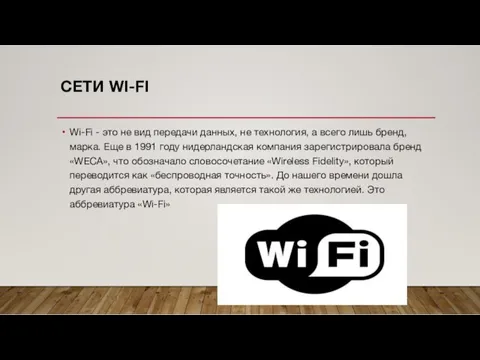 СЕТИ WI-FI

• Wi-Fi - это не вид передачи данных, не технология, а всего лишь бренд, марка. Еще в 1991 году нидерландская компания зарегистрировала бренд «WECA», что обозначало словосочетание «Wireless Fidelity», который переводится как «беспроводная точность». До нашего времени дошла другая аббревиатура, которая является такой же технологией. Это аббревиатура «Wi-Fi»

Wi Fi